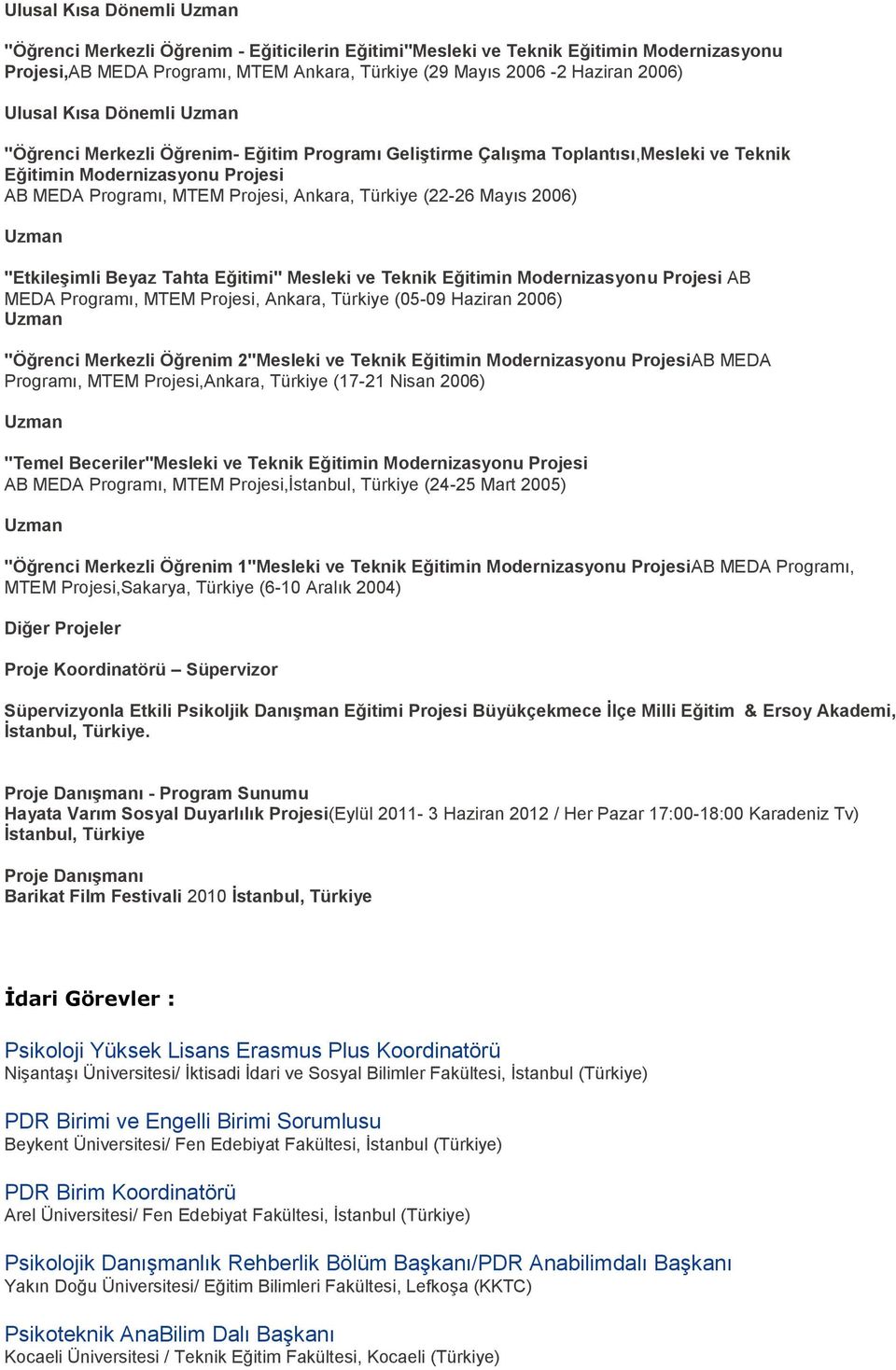 Ulusal Kısa Dönemli Uzman

"Öğrenci Merkezli Öğrenim - Eğiticilerin Eğitimi"Mesleki ve Teknik Eğitimin Modernizasyonu Projesi,AB MEDA Programı, MTEM Ankara, Türkiye (29 Mayıs 2006 -2 Haziran 2006)

Ulusal Kısa Dönemli Uzman

"Öğrenci Merkezli Öğrenim- Eğitim Programı Geliştirme Çalışma Toplantısı,Mesleki ve Teknik Eğitimin Modernizasyonu Projesi
AB MEDA Programı, MTEM Projesi, Ankara, Türkiye (22-26 Mayıs 2006)

Uzman

"Etkileşimli Beyaz Tahta Eğitimi" Mesleki ve Teknik Eğitimin Modernizasyonu Projesi AB MEDA Programı, MTEM Projesi, Ankara, Türkiye (05-09 Haziran 2006)
Uzman

"Öğrenci Merkezli Öğrenim 2"Mesleki ve Teknik Eğitimin Modernizasyonu ProjesiAB MEDA Programı, MTEM Projesi,Ankara, Türkiye (17-21 Nisan 2006)

Uzman

"Temel Beceriler"Mesleki ve Teknik Eğitimin Modernizasyonu Projesi
AB MEDA Programı, MTEM Projesi,İstanbul, Türkiye (24-25 Mart 2005)

Uzman

"Öğrenci Merkezli Öğrenim 1"Mesleki ve Teknik Eğitimin Modernizasyonu ProjesiAB MEDA Programı, MTEM Projesi,Sakarya, Türkiye (6-10 Aralık 2004)

Diğer Projeler

Proje Koordinatörü – Süpervizor

Süpervizyonla Etkili Psikoljik Danışman Eğitimi Projesi Büyükçekmece İlçe Milli Eğitim & Ersoy Akademi, İstanbul, Türkiye.

Proje Danışmanı - Program Sunumu
Hayata Varım Sosyal Duyarlılık Projesi(Eylül 2011- 3 Haziran 2012 / Her Pazar 17:00-18:00 Karadeniz Tv) İstanbul, Türkiye

Proje Danışmanı
Barikat Film Festivali 2010 İstanbul, Türkiye

İdari Görevler :

Psikoloji Yüksek Lisans Erasmus Plus Koordinatörü
Nişantaşı Üniversitesi/ İktisadi İdari ve Sosyal Bilimler Fakültesi, İstanbul (Türkiye)

PDR Birimi ve Engelli Birimi Sorumlusu
Beykent Üniversitesi/ Fen Edebiyat Fakültesi, İstanbul (Türkiye)

PDR Birim Koordinatörü
Arel Üniversitesi/ Fen Edebiyat Fakültesi, İstanbul (Türkiye)

Psikolojik Danışmanlık Rehberlik Bölüm Başkanı/PDR Anabilimdalı Başkanı
Yakın Doğu Üniversitesi/ Eğitim Bilimleri Fakültesi, Lefkoşa (KKTC)

Psikoteknik AnaBilim Dalı Başkanı
Kocaeli Üniversitesi / Teknik Eğitim Fakültesi, Kocaeli (Türkiye)